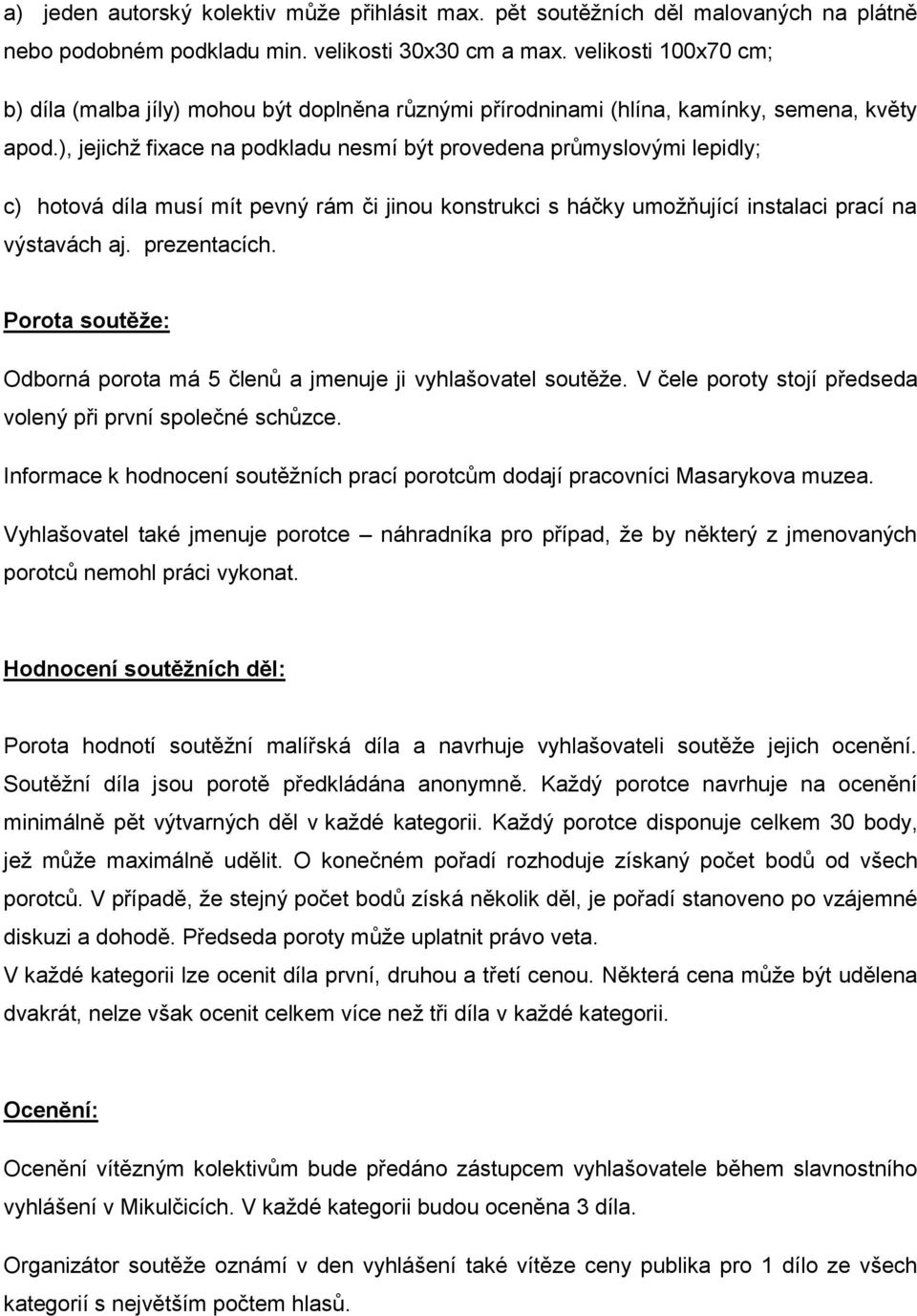 a) jeden autorský kolektiv může přihlásit max. pět soutěžních děl malovaných na plátně nebo podobném podkladu min. velikosti 30x30 cm a max. velikosti 100x70 cm;

b) díla (malba jíly) mohou být doplněna různými přírodninami (hlína, kamínky, semena, květy apod.), jejichž fixace na podkladu nesmí být provedena průmyslovými lepidly;

c) hotová díla musí mít pevný rám či jinou konstrukci s háčky umožňující instalaci prací na výstavách aj. prezentacích.

Porota soutěže:

Odborná porota má 5 členů a jmenuje ji vyhlašovatel soutěže. V čele poroty stojí předseda volený při první společné schůzce.

Informace k hodnocení soutěžních prací porotcům dodají pracovníci Masarykova muzea.

Vyhlašovatel také jmenuje porotce – náhradníka pro případ, že by některý z jmenovaných porotců nemohl práci vykonat.

Hodnocení soutěžních děl:

Porota hodnotí soutěžní malířská díla a navrhuje vyhlašovateli soutěže jejich ocenění. Soutěžní díla jsou porotě předkládána anonymně. Každý porotce navrhuje na ocenění minimálně pět výtvarných děl v každé kategorii. Každý porotce disponuje celkem 30 body, jež může maximálně udělit. O konečném pořadí rozhoduje získaný počet bodů od všech porotců. V případě, že stejný počet bodů získá několik děl, je pořadí stanoveno po vzájemné diskuzi a dohodě. Předseda poroty může uplatnit právo veta.
V každé kategorii lze ocenit díla první, druhou a třetí cenou. Některá cena může být udělena dvakrát, nelze však ocenit celkem více než tři díla v každé kategorii.

Ocenění:

Ocenění vítězným kolektivům bude předáno zástupcem vyhlašovatele během slavnostního vyhlášení v Mikulčicích. V každé kategorii budou oceněna 3 díla.

Organizátor soutěže oznámí v den vyhlášení také vítěze ceny publika pro 1 dílo ze všech kategorií s největším počtem hlasů.